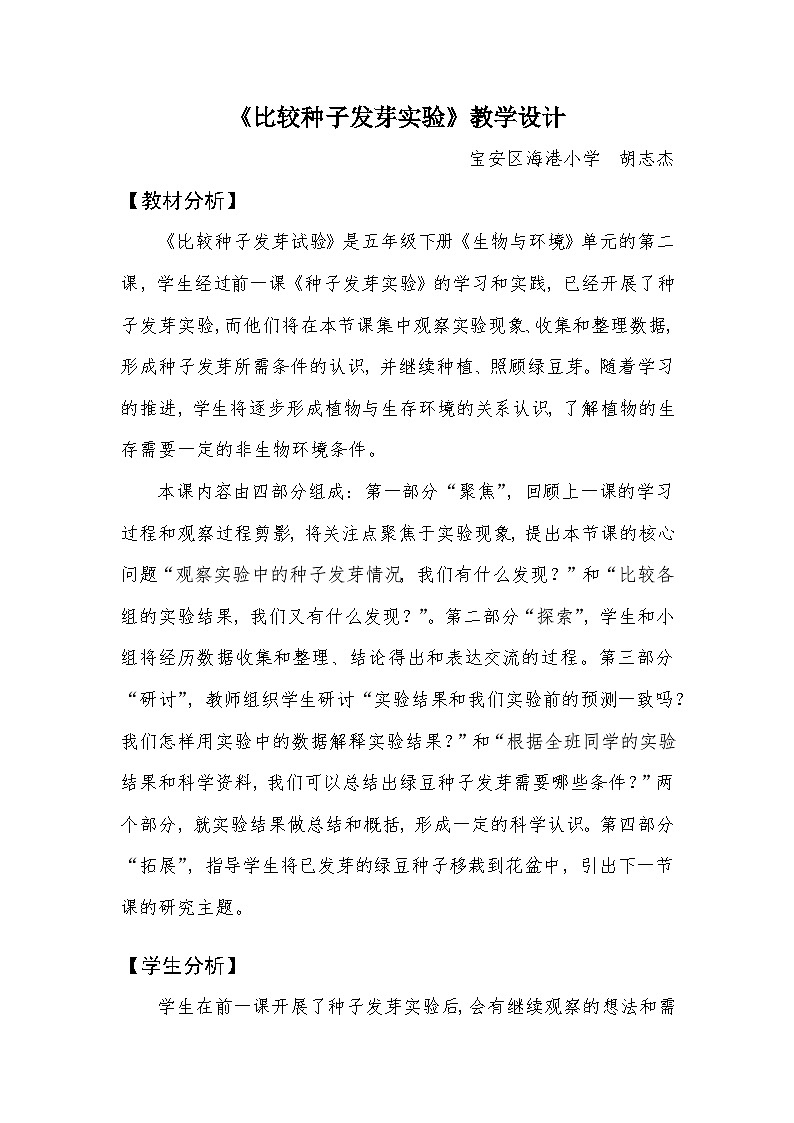 《比较种子发芽实验》教学设计

宝安区海港小学　胡志杰

【教材分析】

《比较种子发芽试验》是五年级下册《生物与环境》单元的第二课，学生经过前一课《种子发芽实验》的学习和实践，已经开展了种子发芽实验，而他们将在本节课集中观察实验现象、收集和整理数据，形成种子发芽所需条件的认识，并继续种植、照顾绿豆芽。随着学习的推进，学生将逐步形成植物与生存环境的关系认识，了解植物的生存需要一定的非生物环境条件。

本课内容由四部分组成：第一部分“聚焦”，回顾上一课的学习过程和观察过程剪影，将关注点聚焦于实验现象，提出本节课的核心问题“观察实验中的种子发芽情况，我们有什么发现？”和“比较各组的实验结果，我们又有什么发现？”。第二部分“探索”，学生和小组将经历数据收集和整理、结论得出和表达交流的过程。第三部分“研讨”，教师组织学生研讨“实验结果和我们实验前的预测一致吗？我们怎样用实验中的数据解释实验结果？”和“根据全班同学的实验结果和科学资料，我们可以总结出绿豆种子发芽需要哪些条件？”两个部分，就实验结果做总结和概括，形成一定的科学认识。第四部分“拓展”，指导学生将已发芽的绿豆种子移栽到花盆中，引出下一节课的研究主题。

【学生分析】

学生在前一课开展了种子发芽实验后，会有继续观察的想法和需